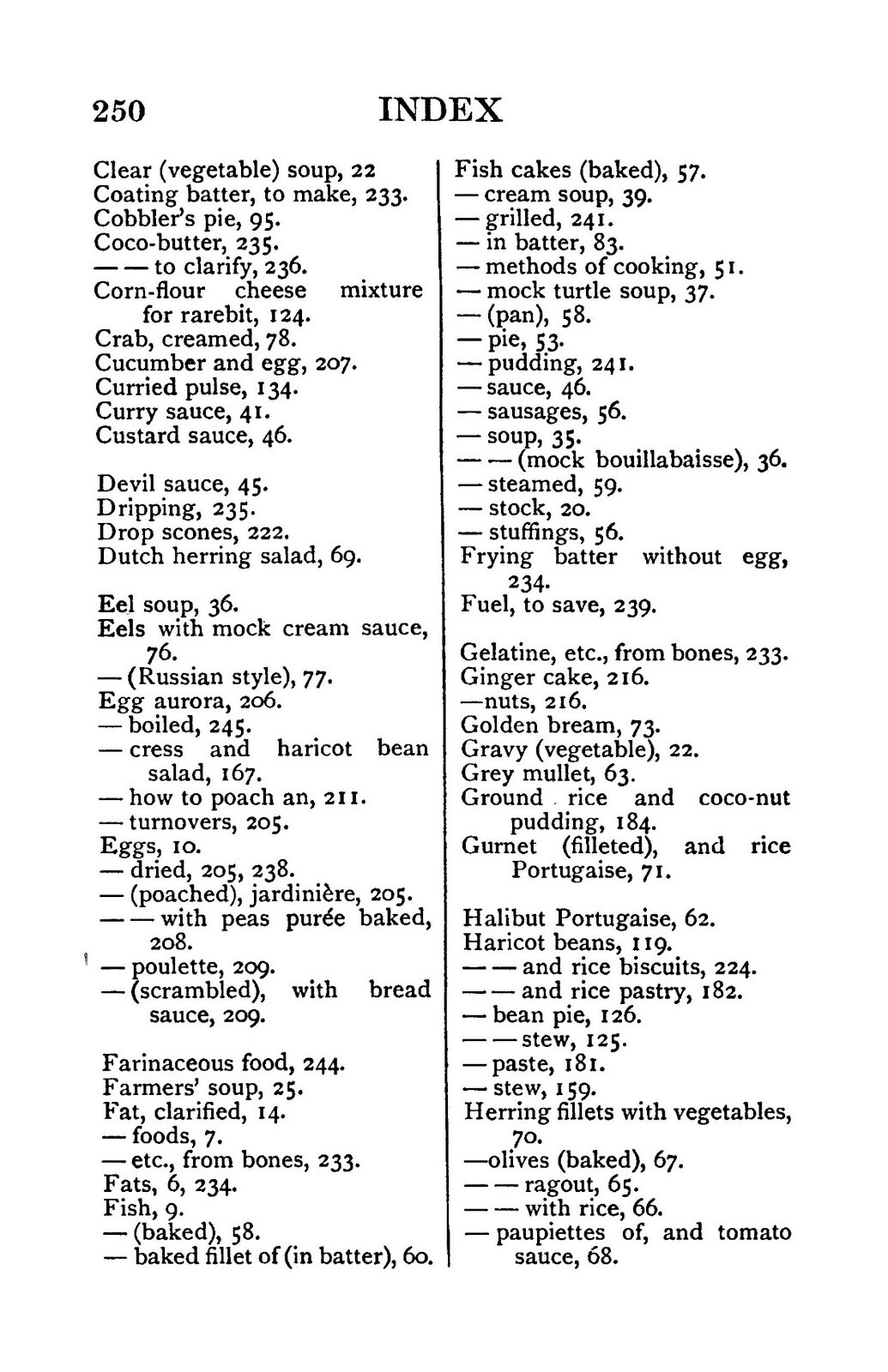 250 INDEX

Clear (vegetable) soup, 22
Coating batter, to make, 233.
Cobbler's pie, 95.
Coco-butter, 235.
— — to clarify, 236.
Corn-flour cheese mixture for rarebit, 124.
Crab, creamed, 78.
Cucumber and egg, 207.
Curried pulse, 134.
Curry sauce, 41.
Custard sauce, 46.

Devil sauce, 45.
Dripping, 235.
Drop scones, 222.
Dutch herring salad, 69.

Eel soup, 36.
Eels with mock cream sauce, 76.
— (Russian style), 77.
Egg aurora, 206.
— boiled, 245.
— cress and haricot bean salad, 167.
— how to poach an, 211.
— turnovers, 205.
Eggs, 10.
— dried, 205, 238.
— (poached), jardinière, 205.
— — with peas purée baked, 208.
— poulette, 209.
— (scrambled), with bread sauce, 209.

Farinaceous food, 244.
Farmers' soup, 25.
Fat, clarified, 14.
— foods, 7.
— etc., from bones, 233.
Fats, 6, 234.
Fish, 9.
— (baked), 58.
— baked fillet of (in batter), 60.

Fish cakes (baked), 57.
— cream soup, 39.
— grilled, 241.
— in batter, 83.
— methods of cooking, 51.
— mock turtle soup, 37.
— (pan), 58.
— pie, 53.
— pudding, 241.
— sauce, 46.
— sausages, 56.
— soup, 35.
— — (mock bouillabaisse), 36.
— steamed, 59.
— stock, 20.
— stuffings, 56.
Frying batter without egg, 234.
Fuel, to save, 239.

Gelatine, etc., from bones, 233.
Ginger cake, 216.
—nuts, 216.
Golden bream, 73.
Gravy (vegetable), 22.
Grey mullet, 63.
Ground rice and coco-nut pudding, 184.
Gurnet (filleted), and rice Portugaise, 71.

Halibut Portugaise, 62.
Haricot beans, 119.
— — and rice biscuits, 224.
— — and rice pastry, 182.
— bean pie, 126.
— — stew, 125.
— paste, 181.
— stew, 159.
Herring fillets with vegetables, 70.
—olives (baked), 67.
— — ragout, 65.
— — with rice, 66.
— paupiettes of, and tomato sauce, 68.